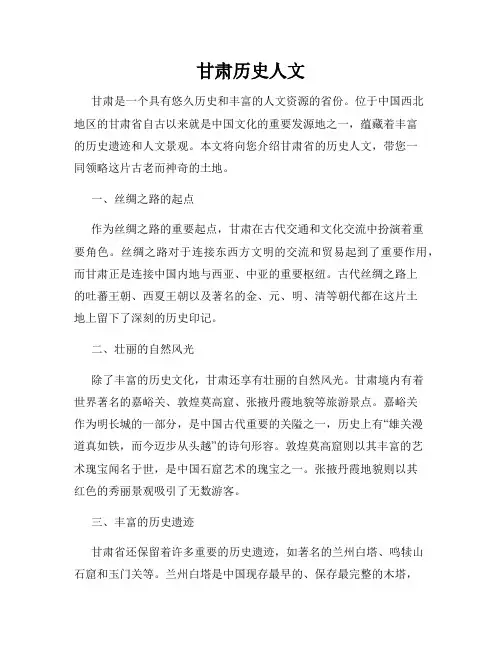 甘肃历史人文

甘肃是一个具有悠久历史和丰富的人文资源的省份。位于中国西北地区的甘肃省自古以来就是中国文化的重要发源地之一，蕴藏着丰富的历史遗迹和人文景观。本文将向您介绍甘肃省的历史人文，带您一同领略这片古老而神奇的土地。

一、丝绸之路的起点

作为丝绸之路的重要起点，甘肃在古代交通和文化交流中扮演着重要角色。丝绸之路对于连接东西方文明的交流和贸易起到了重要作用，而甘肃正是连接中国内地与西亚、中亚的重要枢纽。古代丝绸之路上的吐蕃王朝、西夏王朝以及著名的金、元、明、清等朝代都在这片土地上留下了深刻的历史印记。

二、壮丽的自然风光

除了丰富的历史文化，甘肃还享有壮丽的自然风光。甘肃境内有着世界著名的嘉峪关、敦煌莫高窟、张掖丹霞地貌等旅游景点。嘉峪关作为明长城的一部分，是中国古代重要的关隘之一，历史上有“雄关漫道真如铁，而今迈步从头越”的诗句形容。敦煌莫高窟则以其丰富的艺术瑰宝闻名于世，是中国石窟艺术的瑰宝之一。张掖丹霞地貌则以其红色的秀丽景观吸引了无数游客。

三、丰富的历史遗迹

甘肃省还保留着许多重要的历史遗迹，如著名的兰州白塔、鸣犊山石窟和玉门关等。兰州白塔是中国现存最早的、保存最完整的木塔，